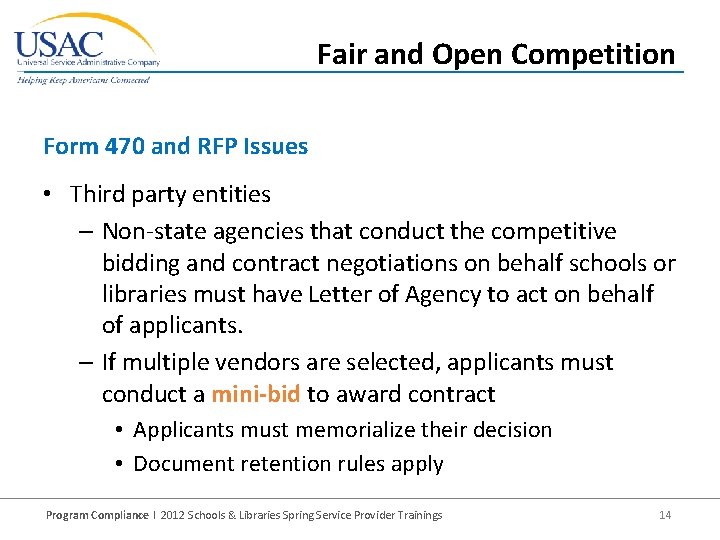 USAC
Universal Service Administrative Company
Helping Keep Americans Connected

Fair and Open Competition

Form 470 and RFP Issues

• Third party entities
– Non-state agencies that conduct the competitive bidding and contract negotiations on behalf schools or libraries must have Letter of Agency to act on behalf of applicants.
– If multiple vendors are selected, applicants must conduct a mini-bid to award contract
• Applicants must memorialize their decision
• Document retention rules apply

Program Compliance I 2012 Schools & Libraries Spring Service Provider Trainings 14